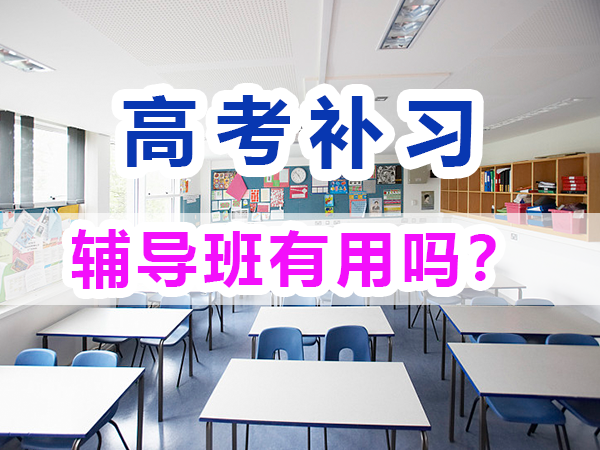 高考补习

辅导班有用吗？